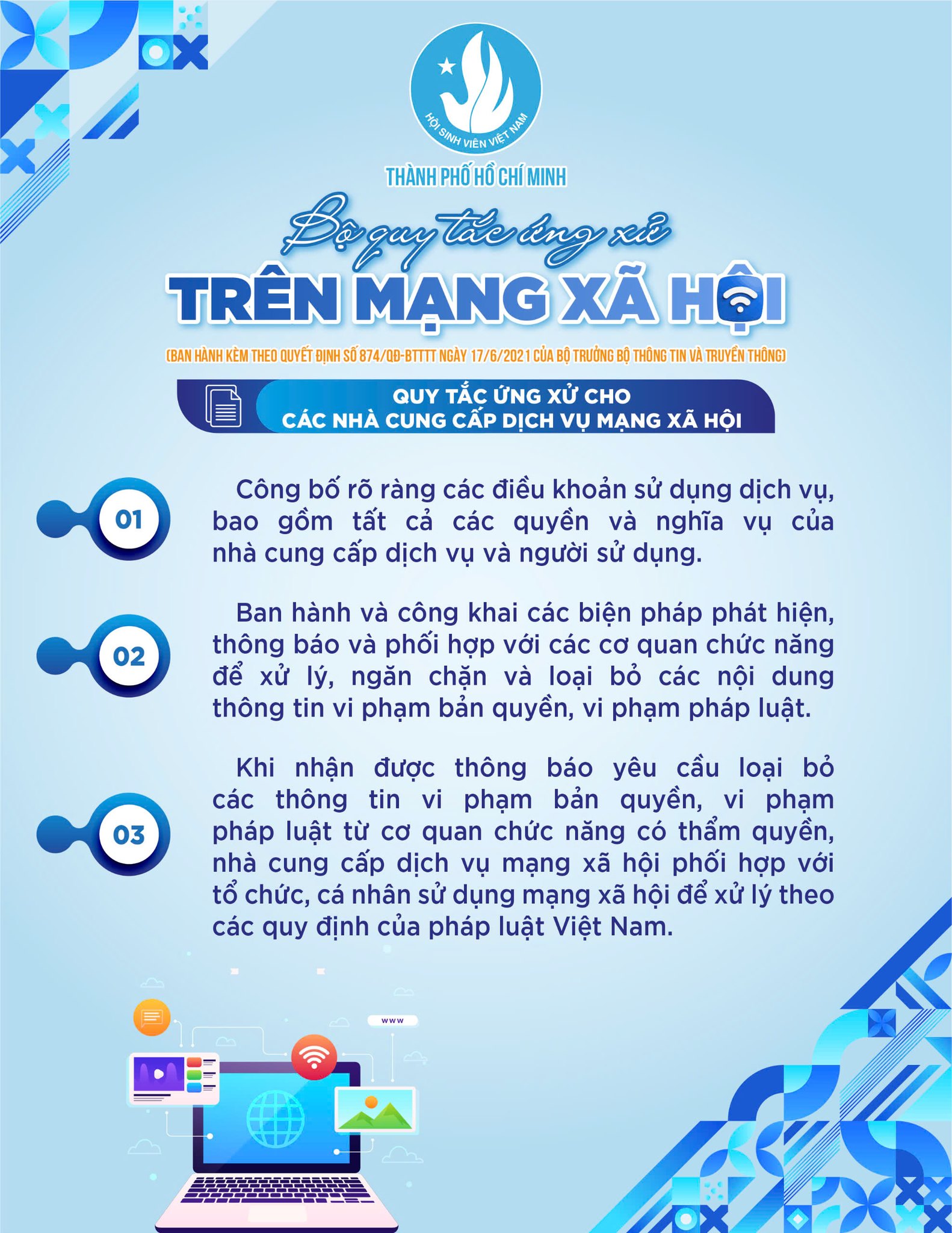 HỘI SINH VIÊN VIỆT NAM

THÀNH PHỐ HỒ CHÍ MINH

Bộ quy tắc ứng xử

TRÊN MẠNG XÃ HỘI

(BAN HÀNH KÈM THEO QUYẾT ĐỊNH SỐ 874/QĐ-BTTTT NGÀY 17/6/2021 CỦA BỘ TRƯỞNG BỘ THÔNG TIN VÀ TRUYỀN THÔNG)

QUY TẮC ỨNG XỬ CHO
CÁC NHÀ CUNG CẤP DỊCH VỤ MẠNG XÃ HỘI

01

Công bố rõ ràng các điều khoản sử dụng dịch vụ, bao gồm tất cả các quyền và nghĩa vụ của nhà cung cấp dịch vụ và người sử dụng.

02

Ban hành và công khai các biện pháp phát hiện, thông báo và phối hợp với các cơ quan chức năng để xử lý, ngăn chặn và loại bỏ các nội dung thông tin vi phạm bản quyền, vi phạm pháp luật.

03

Khi nhận được thông báo yêu cầu loại bỏ các thông tin vi phạm bản quyền, vi phạm pháp luật từ cơ quan chức năng có thẩm quyền, nhà cung cấp dịch vụ mạng xã hội phối hợp với tổ chức, cá nhân sử dụng mạng xã hội để xử lý theo các quy định của pháp luật Việt Nam.

www